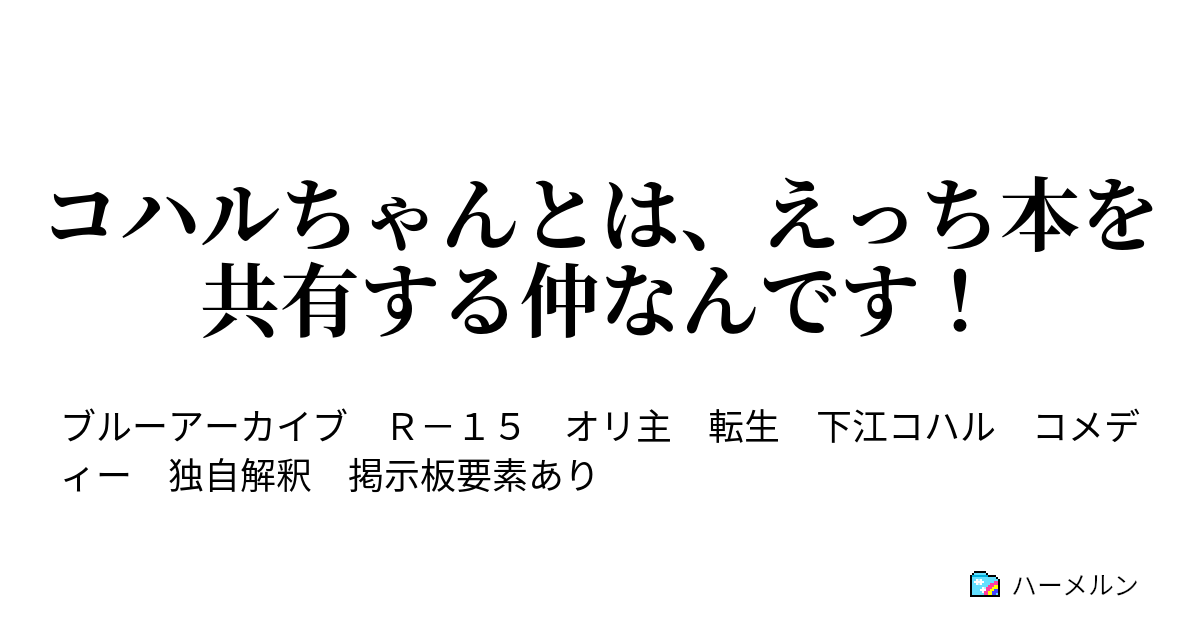 コハルちゃんとは、えっち本を共有する仲なんです！

ブルーアーカイブ　Ｒ－１５　オリ主　転生　下江コハル　コメディー　独自解釈　掲示板要素あり

ハーメルン